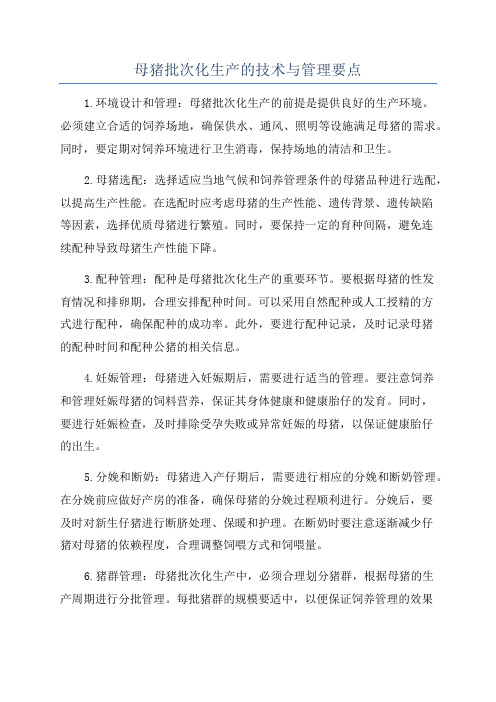 母猪批次化生产的技术与管理要点

1.环境设计和管理：母猪批次化生产的前提是提供良好的生产环境。必须建立合适的饲养场地，确保供水、通风、照明等设施满足母猪的需求。同时，要定期对饲养环境进行卫生消毒，保持场地的清洁和卫生。

2.母猪选配：选择适应当地气候和饲养管理条件的母猪品种进行选配，以提高生产性能。在选配时应考虑母猪的生产性能、遗传背景、遗传缺陷等因素，选择优质母猪进行繁殖。同时，要保持一定的育种间隔，避免连续配种导致母猪生产性能下降。

3.配种管理：配种是母猪批次化生产的重要环节。要根据母猪的性发育情况和排卵期，合理安排配种时间。可以采用自然配种或人工授精的方式进行配种，确保配种的成功率。此外，要进行配种记录，及时记录母猪的配种时间和配种公猪的相关信息。

4.妊娠管理：母猪进入妊娠期后，需要进行适当的管理。要注意饲养和管理妊娠母猪的饲料营养，保证其身体健康和健康胎仔的发育。同时，要进行妊娠检查，及时排除受孕失败或异常妊娠的母猪，以保证健康胎仔的出生。

5.分娩和断奶：母猪进入产仔期后，需要进行相应的分娩和断奶管理。在分娩前应做好产房的准备，确保母猪的分娩过程顺利进行。分娩后，要及时对新生仔猪进行断脐处理、保暖和护理。在断奶时要注意逐渐减少仔猪对母猪的依赖程度，合理调整饲喂方式和饲喂量。

6.猪群管理：母猪批次化生产中，必须合理划分猪群，根据母猪的生产周期进行分批管理。每批猪群的规模要适中，以便保证饲养管理的效果